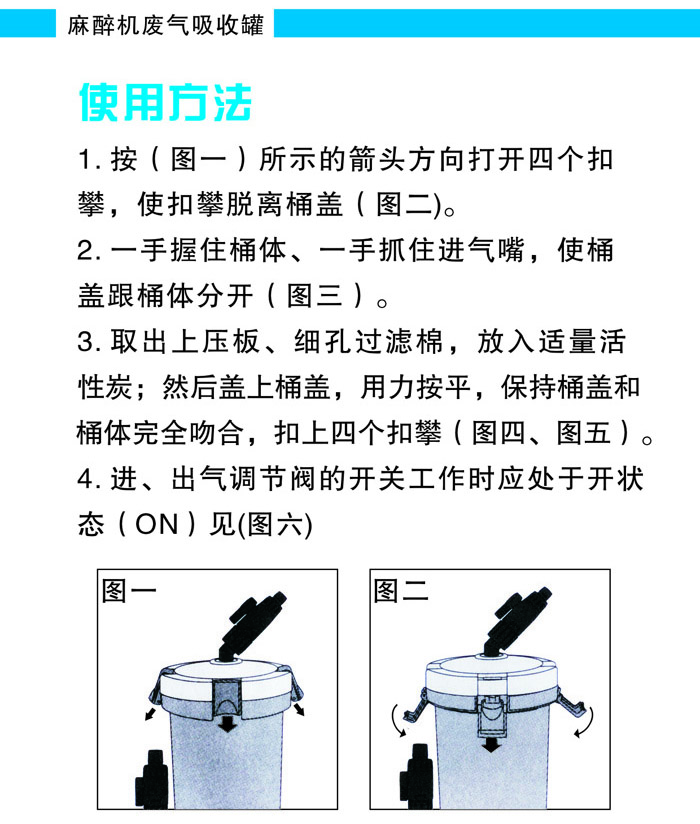 麻醉机废气吸收罐

使用方法

1. 按（图一）所示的箭头方向打开四个扣攀，使扣攀脱离桶盖（图二)。

2. 一手握住桶体、一手抓住进气嘴，使桶盖跟桶体分开（图三）。

3. 取出上压板、细孔过滤棉，放入适量活性炭；然后盖上桶盖，用力按平，保持桶盖和桶体完全吻合，扣上四个扣攀（图四、图五）。

4. 进、出气调节阀的开关工作时应处于开状态（ON）见(图六)

图一

图二